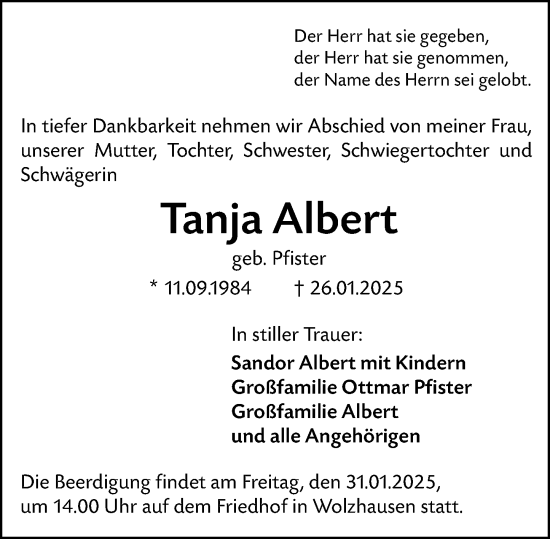 Der Herr hat sie gegeben,
der Herr hat sie genommen,
der Name des Herrn sei gelobt.

In tiefer Dankbarkeit nehmen wir Abschied von meiner Frau, unserer Mutter, Tochter, Schwester, Schwiegertochter und Schwägerin

Tanja Albert

geb. Pfister

* 11.09.1984 † 26.01.2025

In stiller Trauer:

Sandor Albert mit Kindern
Großfamilie Ottmar Pfister
Großfamilie Albert
und alle Angehörigen

Die Beerdigung findet am Freitag, den 31.01.2025,
um 14.00 Uhr auf dem Friedhof in Wolzhausen statt.